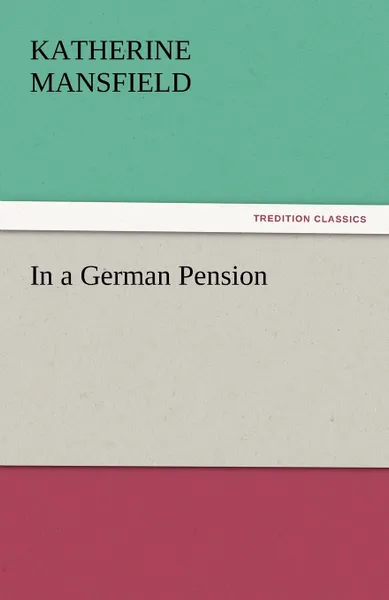 KATHERINE
MANSFIELD

TREDITION CLASSICS

In a German Pension